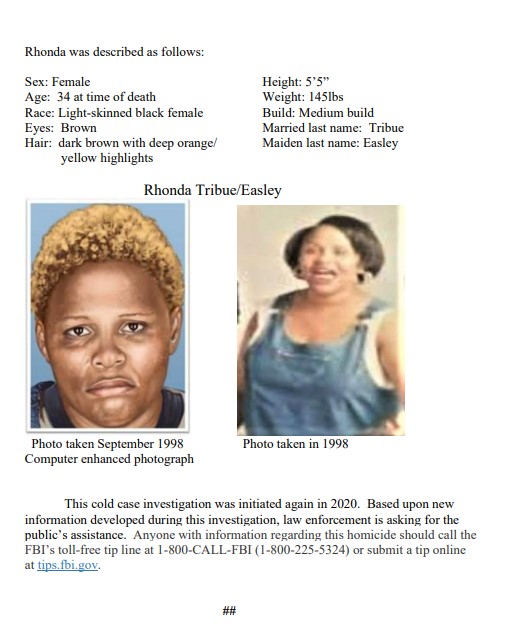 Rhonda was described as follows:

Sex: Female
Age: 34 at time of death
Race: Light-skinned black female
Eyes: Brown
Hair: dark brown with deep orange/ yellow highlights

Height: 5'5"
Weight: 145lbs
Build: Medium build
Married last name: Tribue
Maiden last name: Easley

Rhonda Tribue/Easley

Photo taken September 1998
Computer enhanced photograph

Photo taken in 1998

This cold case investigation was initiated again in 2020. Based upon new information developed during this investigation, law enforcement is asking for the public's assistance. Anyone with information regarding this homicide should call the FBI's toll-free tip line at 1-800-CALL-FBI (1-800-225-5324) or submit a tip online at tips.fbi.gov.

##